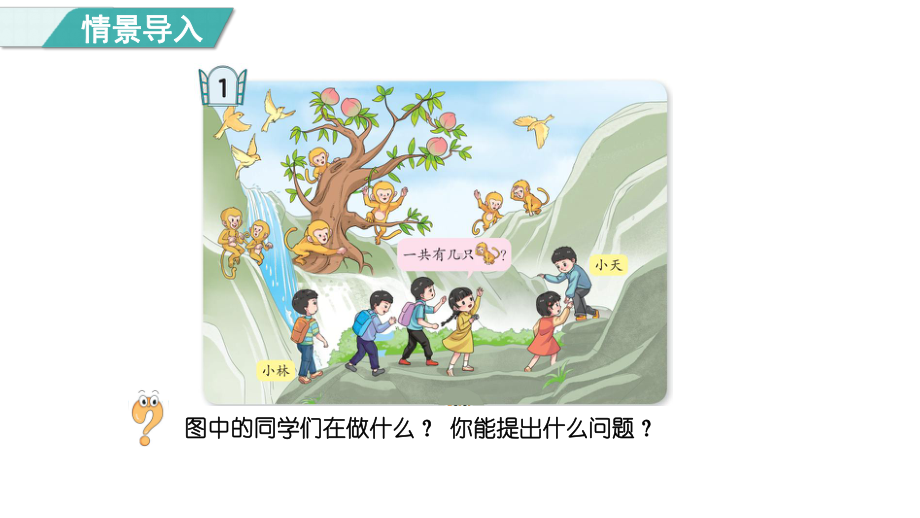 情景导入

1

一共有几只?

小天

小林

图中的同学们在做什么？ 你能提出什么问题？